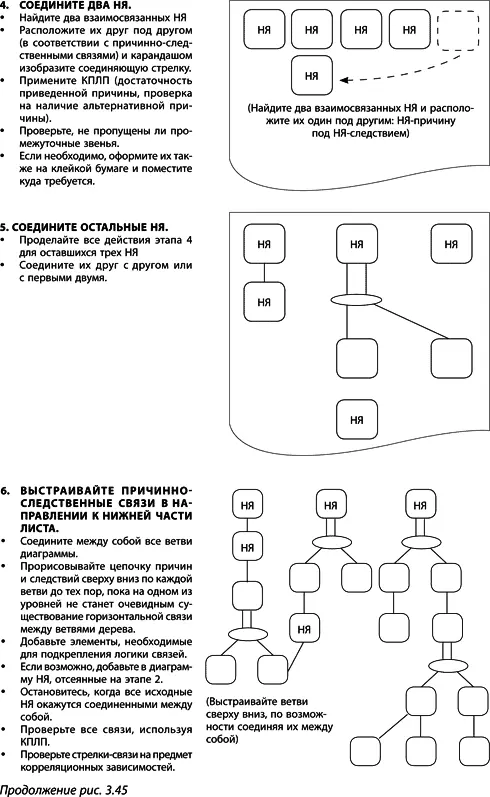 4. СОЕДИНИТЕ ДВА НЯ.
• Найдите два взаимосвязанных НЯ
• Расположите их друг под другом (в соответствии с причинно-следственными связями) и карандашом изобразите соединяющую стрелку.
• Примените КПЛП (достаточность приведенной причины, проверка на наличие альтернативной причины).
• Проверьте, не пропущены ли промежуточные звенья.
• Если необходимо, оформите их также на клейкой бумаге и поместите куда требуется.

НЯ НЯ НЯ НЯ
НЯ
(Найдите два взаимосвязанных НЯ и расположите их один под другим: НЯ-причину под НЯ-следствием)

5. СОЕДИНИТЕ ОСТАЛЬНЫЕ НЯ.
• Проделайте все действия этапа 4 для оставшихся трех НЯ
• Соедините их друг с другом или с первыми двумя.

НЯ НЯ НЯ
НЯ
НЯ

6. ВЫСТРАИВАЙТЕ ПРИЧИННО-СЛЕДСТВЕННЫЕ СВЯЗИ В НАПРАВЛЕНИИ К НИЖНЕЙ ЧАСТИ ЛИСТА.
• Соедините между собой все ветви диаграммы.
• Прорисовывайте цепочку причин и следствий сверху вниз по каждой ветви до тех пор, пока на одном из уровней не станет очевидным существование горизонтальной связи между ветвями дерева.
• Добавьте элементы, необходимые для подкрепления логики связей.
• Если возможно, добавьте в диаграмму НЯ, отсеянные на этапе 2.
• Остановитесь, когда все исходные НЯ окажутся соединенными между собой.
• Проверьте все связи, используя КПЛП.
• Проверьте стрелки-связи на предмет корреляционных зависимостей.

НЯ НЯ НЯ
НЯ
НЯ
(Выстраивайте ветви сверху вниз, по возможности соединяя их между собой)

Продолжение рис. 3.45